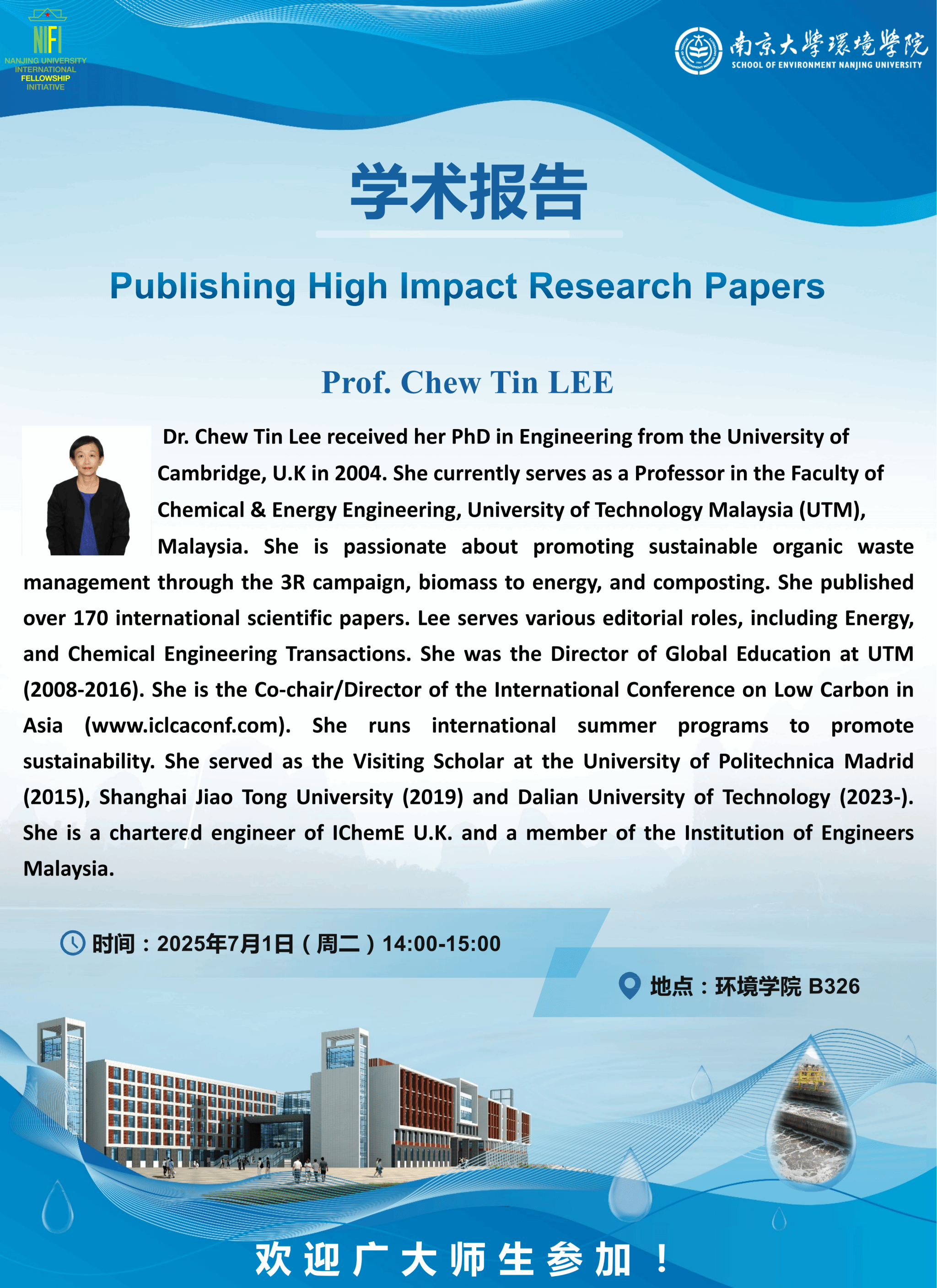 NIFI
NANJING UNIVERSITY
INTERNATIONAL
FELLOWSHIP
INITIATIVE

南京大學環境學院
SCHOOL OF ENVIRONMENT NANJING UNIVERSITY

学术报告

Publishing High Impact Research Papers

Prof. Chew Tin LEE

Dr. Chew Tin Lee received her PhD in Engineering from the University of Cambridge, U.K in 2004. She currently serves as a Professor in the Faculty of Chemical & Energy Engineering, University of Technology Malaysia (UTM), Malaysia. She is passionate about promoting sustainable organic waste management through the 3R campaign, biomass to energy, and composting. She published over 170 international scientific papers. Lee serves various editorial roles, including Energy, and Chemical Engineering Transactions. She was the Director of Global Education at UTM (2008-2016). She is the Co-chair/Director of the International Conference on Low Carbon in Asia (www.iclcaconf.com). She runs international summer programs to promote sustainability. She served as the Visiting Scholar at the University of Politechnica Madrid (2015), Shanghai Jiao Tong University (2019) and Dalian University of Technology (2023-). She is a chartered engineer of IChemE U.K. and a member of the Institution of Engineers Malaysia.

时间：2025年7月1日（周二）14:00-15:00

地点：环境学院 B326

欢迎广大师生参加！